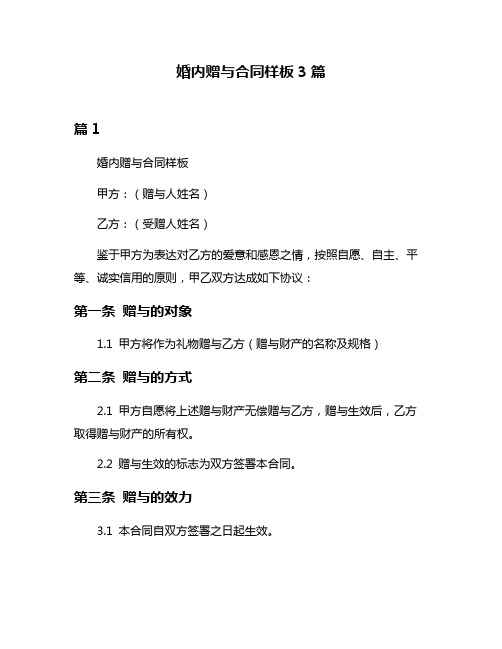 婚内赠与合同样板 3 篇

篇 1

婚内赠与合同样板

甲方：（赠与人姓名）

乙方：（受赠人姓名）

鉴于甲方为表达对乙方的爱意和感恩之情，按照自愿、自主、平等、诚实信用的原则，甲乙双方达成如下协议：

第一条 赠与的对象

1.1 甲方将作为礼物赠与乙方（赠与财产的名称及规格）

第二条 赠与的方式

2.1 甲方自愿将上述赠与财产无偿赠与乙方，赠与生效后，乙方取得赠与财产的所有权。

2.2 赠与生效的标志为双方签署本合同。

第三条 赠与的效力

3.1 本合同自双方签署之日起生效。